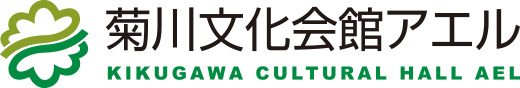 菊川文化会館アエル
KIKUGAWA CULTURAL HALL AEL